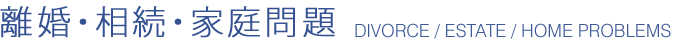 離婚・相続・家庭問題 DIVORCE / ESTATE / HOME PROBLEMS